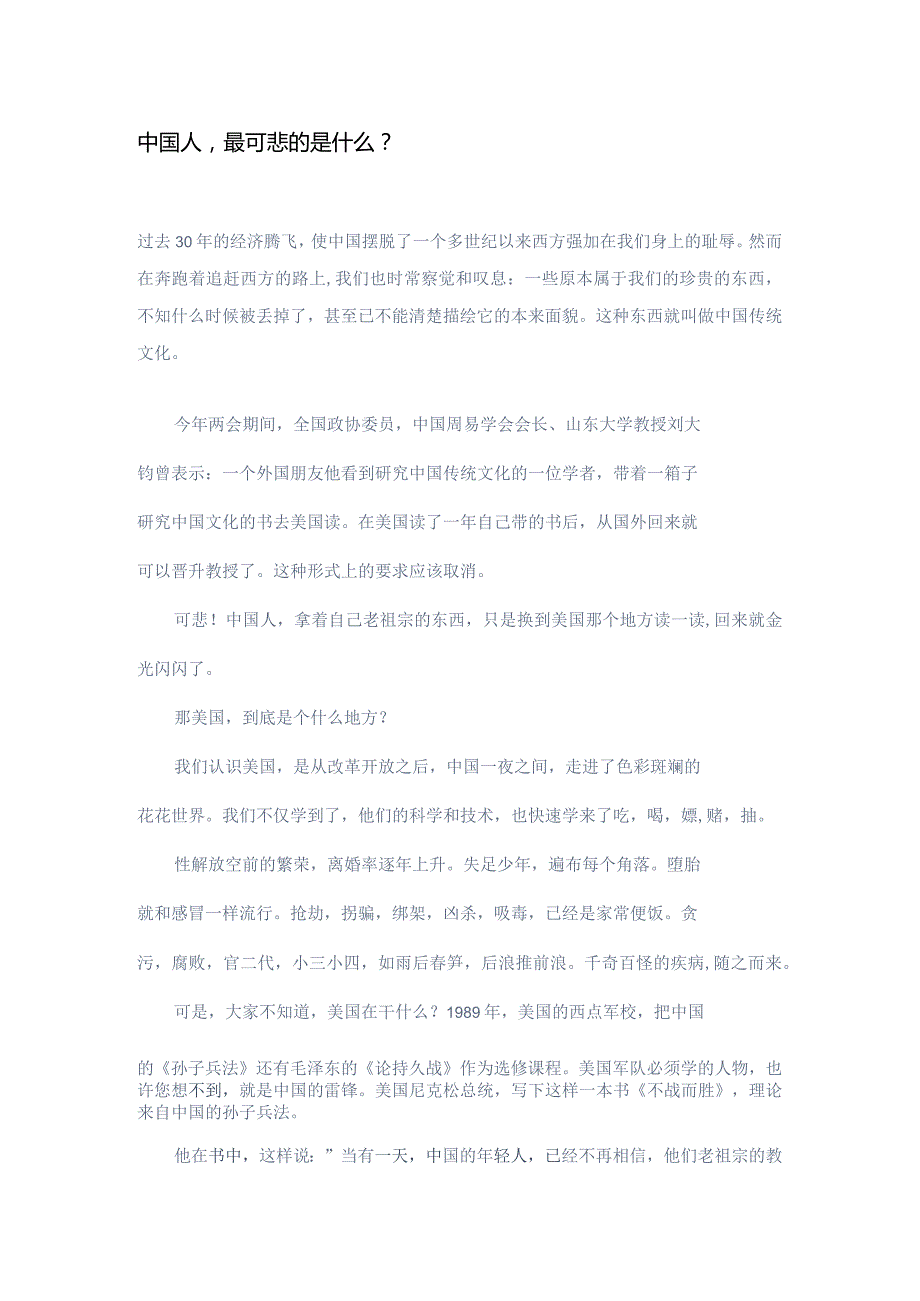 中国人，最可悲的是什么？

过去30年的经济腾飞，使中国摆脱了一个多世纪以来西方强加在我们身上的耻辱。然而在奔跑着追赶西方的路上，我们也时常察觉和叹息：一些原本属于我们的珍贵的东西，不知什么时候被丢掉了，甚至已不能清楚描绘它的本来面貌。这种东西就叫做中国传统文化。

今年两会期间，全国政协委员，中国周易学会会长、山东大学教授刘大钧曾表示：一个外国朋友他看到研究中国传统文化的一位学者，带着一箱子研究中国文化的书去美国读。在美国读了一年自己带的书后，从国外回来就可以晋升教授了。这种形式上的要求应该取消。

可悲！中国人，拿着自己老祖宗的东西，只是换到美国那个地方读一读，回来就金光闪闪了。

那美国，到底是个什么地方？

我们认识美国，是从改革开放之后，中国一夜之间，走进了色彩斑斓的花花世界。我们不仅学到了，他们的科学和技术，也快速学来了吃，喝，嫖，赌，抽。

性解放空前的繁荣，离婚率逐年上升。失足少年，遍布每个角落。堕胎就和感冒一样流行。抢劫，拐骗，绑架，凶杀，吸毒，已经是家常便饭。贪污，腐败，官二代，小三小四，如雨后春笋，后浪推前浪。千奇百怪的疾病，随之而来。

可是，大家不知道，美国在干什么？1989年，美国的西点军校，把中国的《孙子兵法》还有毛泽东的《论持久战》作为选修课程。美国军队必须学的人物，也许您想不到，就是中国的雷锋。美国尼克松总统，写下这样一本书《不战而胜》，理论来自中国的孙子兵法。

他在书中，这样说：”当有一天，中国的年轻人，已经不再相信，他们老祖宗的教